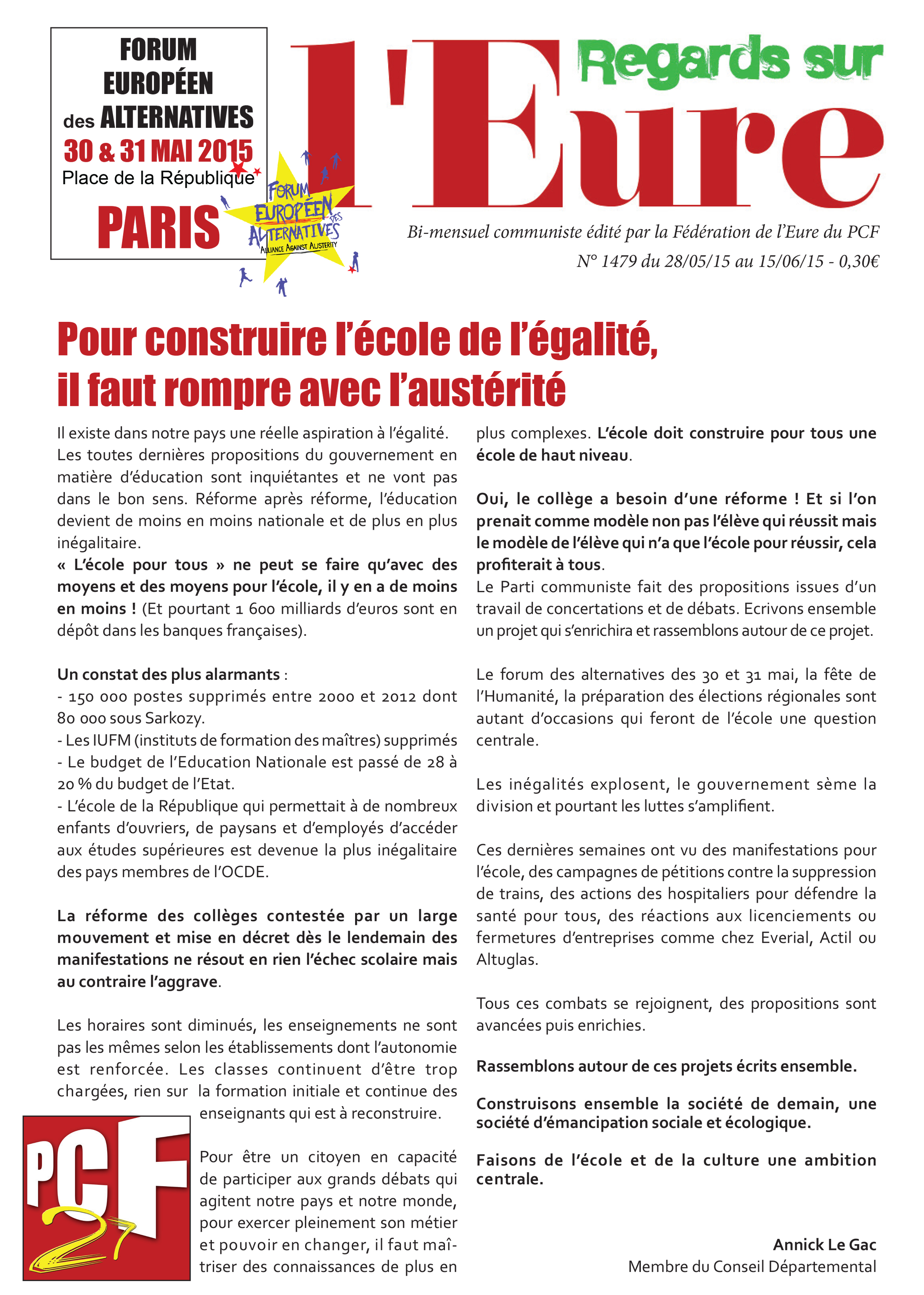 FORUM EUROPÉEN des ALTERNATIVES
30 & 31 MAI 2015
Place de la République
PARIS

FORUM EUROPÉEN DES ALTERNATIVES
ALLIANCE AGAINST AUSTERITY

Regards sur l'Eure

Bi-mensuel communiste édité par la Fédération de l'Eure du PCF
N° 1479 du 28/05/15 au 15/06/15 - 0,30€

Pour construire l'école de l'égalité, il faut rompre avec l'austérité

Il existe dans notre pays une réelle aspiration à l'égalité. Les toutes dernières propositions du gouvernement en matière d'éducation sont inquiétantes et ne vont pas dans le bon sens. Réforme après réforme, l'éducation devient de moins en moins nationale et de plus en plus inégalitaire.
« L'école pour tous » ne peut se faire qu'avec des moyens et des moyens pour l'école, il y en a de moins en moins ! (Et pourtant 1 600 milliards d'euros sont en dépôt dans les banques françaises).

Un constat des plus alarmants :
- 150 000 postes supprimés entre 2000 et 2012 dont 80 000 sous Sarkozy.
- Les IUFM (instituts de formation des maîtres) supprimés
- Le budget de l'Education Nationale est passé de 28 à 20 % du budget de l'Etat.
- L'école de la République qui permettait à de nombreux enfants d'ouvriers, de paysans et d'employés d'accéder aux études supérieures est devenue la plus inégalitaire des pays membres de l'OCDE.

La réforme des collèges contestée par un large mouvement et mise en décret dès le lendemain des manifestations ne résout en rien l'échec scolaire mais au contraire l'aggrave.

Les horaires sont diminués, les enseignements ne sont pas les mêmes selon les établissements dont l'autonomie est renforcée. Les classes continuent d'être trop chargées, rien sur la formation initiale et continue des enseignants qui est à reconstruire.

PCF 27

Pour être un citoyen en capacité de participer aux grands débats qui agitent notre pays et notre monde, pour exercer pleinement son métier et pouvoir en changer, il faut maîtriser des connaissances de plus en plus complexes. L'école doit construire pour tous une école de haut niveau.

Oui, le collège a besoin d'une réforme ! Et si l'on prenait comme modèle non pas l'élève qui réussit mais le modèle de l'élève qui n'a que l'école pour réussir, cela profiterait à tous.
Le Parti communiste fait des propositions issues d'un travail de concertations et de débats. Ecrivons ensemble un projet qui s'enrichira et rassemblons autour de ce projet.

Le forum des alternatives des 30 et 31 mai, la fête de l'Humanité, la préparation des élections régionales sont autant d'occasions qui feront de l'école une question centrale.

Les inégalités explosent, le gouvernement sème la division et pourtant les luttes s'amplifient.

Ces dernières semaines ont vu des manifestations pour l'école, des campagnes de pétitions contre la suppression de trains, des actions des hospitaliers pour défendre la santé pour tous, des réactions aux licenciements ou fermetures d'entreprises comme chez Everial, Actil ou Altuglas.

Tous ces combats se rejoignent, des propositions sont avancées puis enrichies.

Rassemblons autour de ces projets écrits ensemble.

Construisons ensemble la société de demain, une société d'émancipation sociale et écologique.

Faisons de l'école et de la culture une ambition centrale.

Annick Le Gac
Membre du Conseil Départemental